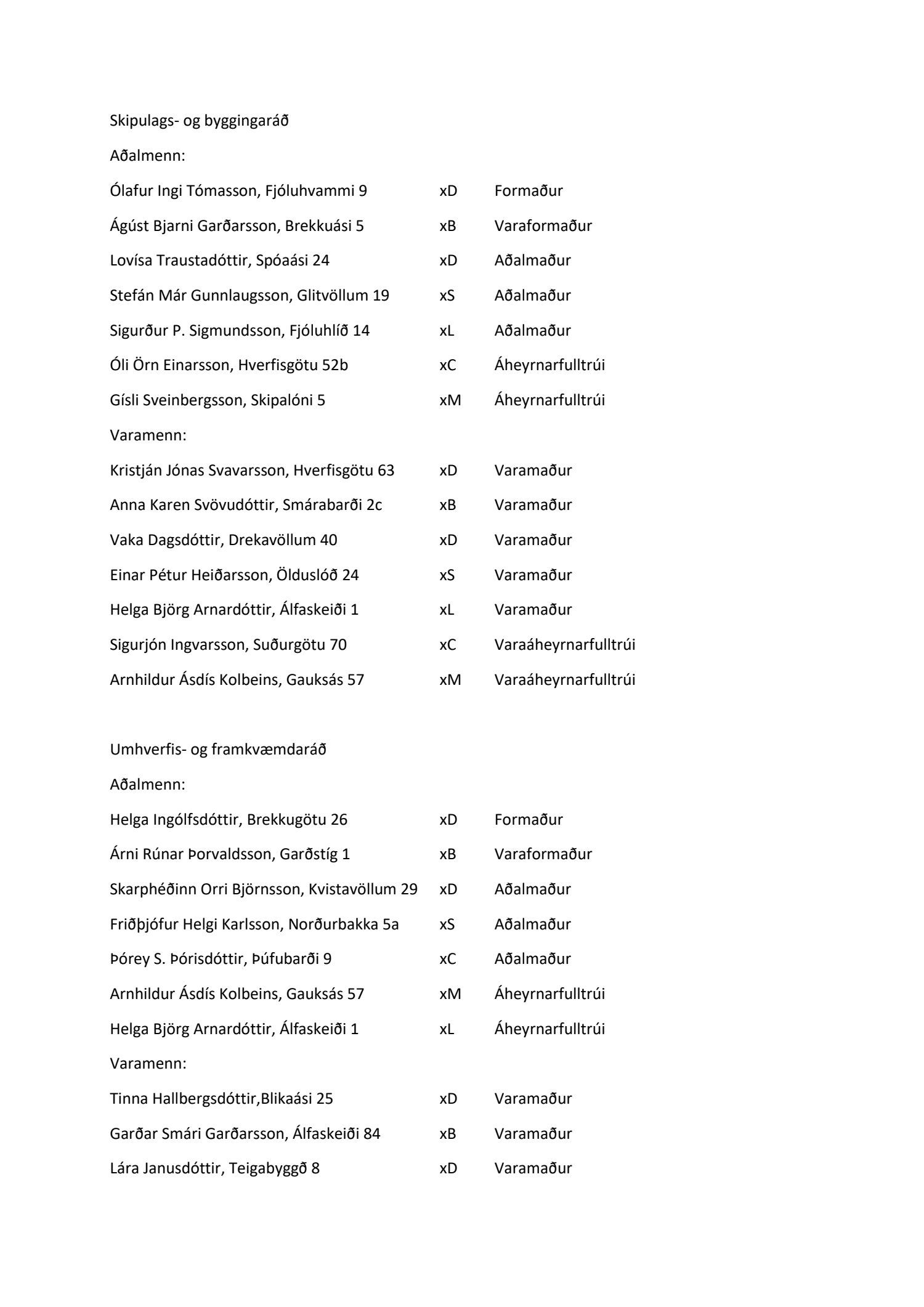 Skipulags- og byggingaráð

Aðalmenn:

Ólafur Ingi Tómasson, Fjóluhvammi 9 xD Formaður

Ágúst Bjarni Garðarsson, Brekkuási 5 xB Varaformaður

Lovísa Traustadóttir, Spóaási 24 xD Aðalmaður

Stefán Már Gunnlaugsson, Glitvöllum 19 xS Aðalmaður

Sigurður P. Sigmundsson, Fjóluhlíð 14 xL Aðalmaður

Óli Örn Einarsson, Hverfisgötu 52b xC Áheyrnarfulltrúi

Gísli Sveinbergsson, Skipalóni 5 xM Áheyrnarfulltrúi

Varamenn:

Kristján Jónas Svavarsson, Hverfisgötu 63 xD Varamaður

Anna Karen Svövudóttir, Smárabarði 2c xB Varamaður

Vaka Dagsdóttir, Drekavöllum 40 xD Varamaður

Einar Pétur Heiðarsson, Ölduslóð 24 xS Varamaður

Helga Björg Arnardóttir, Álfaskeiði 1 xL Varamaður

Sigurjón Ingvarsson, Suðurgötu 70 xC Varaáheyrnarfulltrúi

Arnhildur Ásdís Kolbeins, Gauksás 57 xM Varaáheyrnarfulltrúi

Umhverfis- og framkvæmdaráð

Aðalmenn:

Helga Ingólfsdóttir, Brekkugötu 26 xD Formaður

Árni Rúnar Þorvaldsson, Garðstíg 1 xB Varaformaður

Skarphéðinn Orri Björnsson, Kvistavöllum 29 xD Aðalmaður

Friðþjófur Helgi Karlsson, Norðurbakka 5a xS Aðalmaður

Þórey S. Þórisdóttir, Þúfubarði 9 xC Aðalmaður

Arnhildur Ásdís Kolbeins, Gauksás 57 xM Áheyrnarfulltrúi

Helga Björg Arnardóttir, Álfaskeiði 1 xL Áheyrnarfulltrúi

Varamenn:

Tinna Hallbergsdóttir,Blikaási 25 xD Varamaður

Garðar Smári Garðarsson, Álfaskeiði 84 xB Varamaður

Lára Janusdóttir, Teigabyggð 8 xD Varamaður